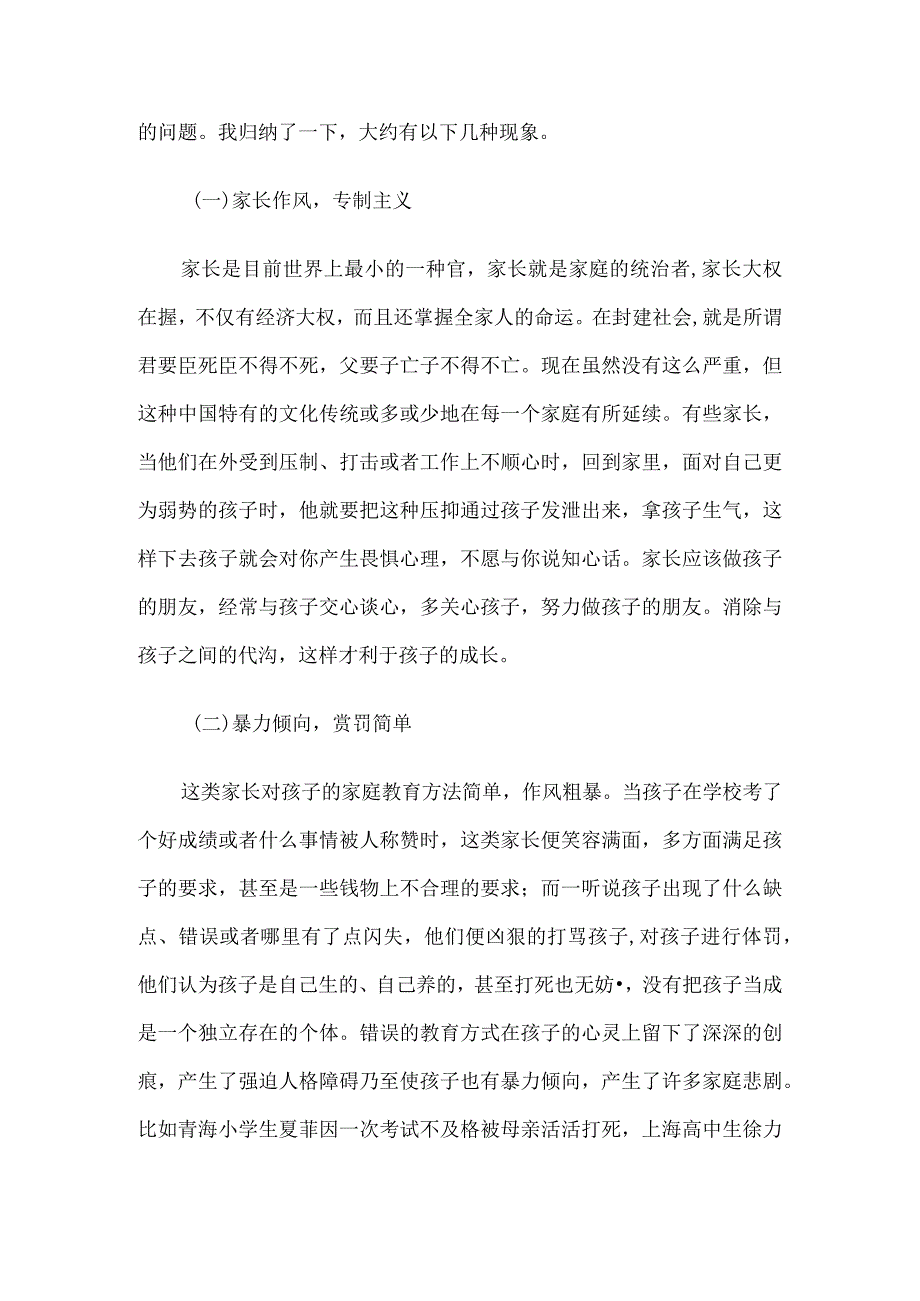 的问题。我归纳了一下，大约有以下几种现象。

(一)家长作风，专制主义

家长是目前世界上最小的一种官，家长就是家庭的统治者,家长大权在握，不仅有经济大权，而且还掌握全家人的命运。在封建社会,就是所谓君要臣死臣不得不死，父要子亡子不得不亡。现在虽然没有这么严重，但这种中国特有的文化传统或多或少地在每一个家庭有所延续。有些家长，当他们在外受到压制、打击或者工作上不顺心时，回到家里，面对自己更为弱势的孩子时，他就要把这种压抑通过孩子发泄出来，拿孩子生气，这样下去孩子就会对你产生畏惧心理，不愿与你说知心话。家长应该做孩子的朋友，经常与孩子交心谈心，多关心孩子，努力做孩子的朋友。消除与孩子之间的代沟，这样才利于孩子的成长。

(二)暴力倾向，赏罚简单

这类家长对孩子的家庭教育方法简单，作风粗暴。当孩子在学校考了个好成绩或者什么事情被人称赞时，这类家长便笑容满面，多方面满足孩子的要求，甚至是一些钱物上不合理的要求；而一听说孩子出现了什么缺点、错误或者哪里有了点闪失，他们便凶狠的打骂孩子,对孩子进行体罚，他们认为孩子是自己生的、自己养的，甚至打死也无妨•，没有把孩子当成是一个独立存在的个体。错误的教育方式在孩子的心灵上留下了深深的创痕，产生了强迫人格障碍乃至使孩子也有暴力倾向，产生了许多家庭悲剧。比如青海小学生夏菲因一次考试不及格被母亲活活打死，上海高中生徐力